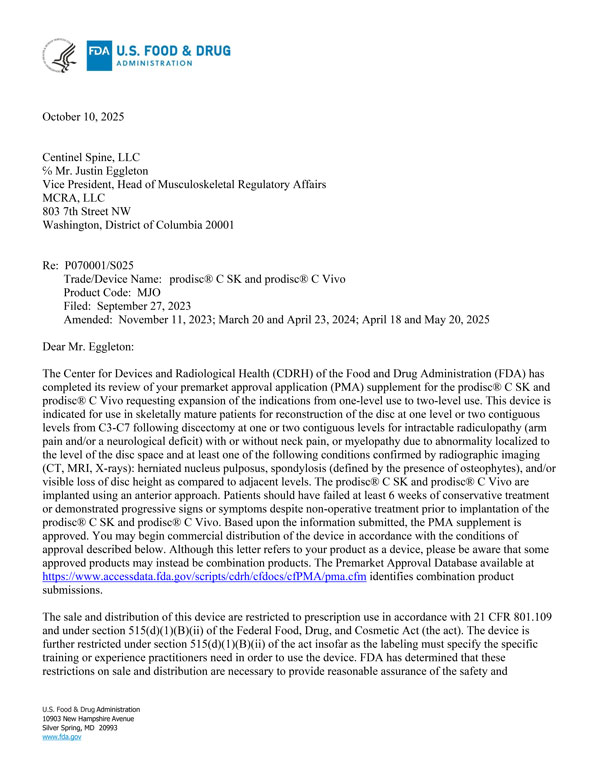 FDA U.S. FOOD & DRUG ADMINISTRATION

October 10, 2025

Centinel Spine, LLC
℅ Mr. Justin Eggleton
Vice President, Head of Musculoskeletal Regulatory Affairs
MCRA, LLC
803 7th Street NW
Washington, District of Columbia 20001

Re: P070001/S025
Trade/Device Name: prodisc® C SK and prodisc® C Vivo
Product Code: MJO
Filed: September 27, 2023
Amended: November 11, 2023; March 20 and April 23, 2024; April 18 and May 20, 2025

Dear Mr. Eggleton:

The Center for Devices and Radiological Health (CDRH) of the Food and Drug Administration (FDA) has completed its review of your premarket approval application (PMA) supplement for the prodisc® C SK and prodisc® C Vivo requesting expansion of the indications from one-level use to two-level use. This device is indicated for use in skeletally mature patients for reconstruction of the disc at one level or two contiguous levels from C3-C7 following discectomy at one or two contiguous levels for intractable radiculopathy (arm pain and/or a neurological deficit) with or without neck pain, or myelopathy due to abnormality localized to the level of the disc space and at least one of the following conditions confirmed by radiographic imaging (CT, MRI, X-rays): herniated nucleus pulposus, spondylosis (defined by the presence of osteophytes), and/or visible loss of disc height as compared to adjacent levels. The prodisc® C SK and prodisc® C Vivo are implanted using an anterior approach. Patients should have failed at least 6 weeks of conservative treatment or demonstrated progressive signs or symptoms despite non-operative treatment prior to implantation of the prodisc® C SK and prodisc® C Vivo. Based upon the information submitted, the PMA supplement is approved. You may begin commercial distribution of the device in accordance with the conditions of approval described below. Although this letter refers to your product as a device, please be aware that some approved products may instead be combination products. The Premarket Approval Database available at https://www.accessdata.fda.gov/scripts/cdrh/cfdocs/cfPMA/pma.cfm identifies combination product submissions.

The sale and distribution of this device are restricted to prescription use in accordance with 21 CFR 801.109 and under section 515(d)(1)(B)(ii) of the Federal Food, Drug, and Cosmetic Act (the act). The device is further restricted under section 515(d)(1)(B)(ii) of the act insofar as the labeling must specify the specific training or experience practitioners need in order to use the device. FDA has determined that these restrictions on sale and distribution are necessary to provide reasonable assurance of the safety and

U.S. Food & Drug Administration
10903 New Hampshire Avenue
Silver Spring, MD 20993
www.fda.gov